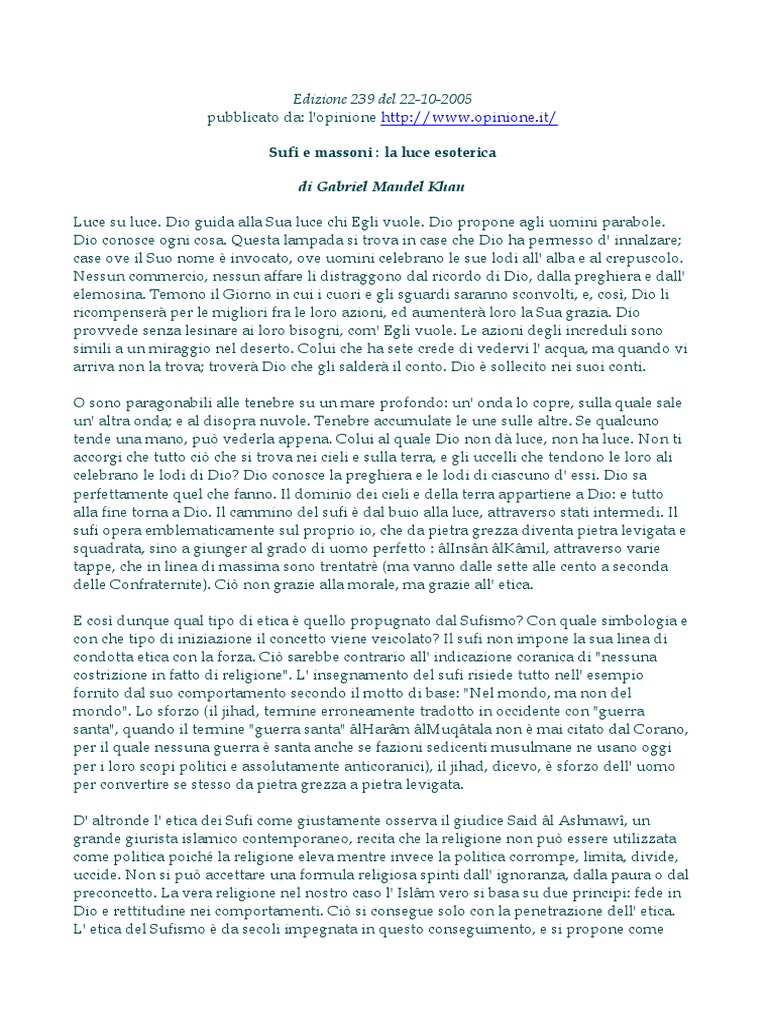 Edizione 239 del 22-10-2005
pubblicato da: l'opinione http://www.opinione.it/

Sufi e massoni : la luce esoterica

di Gabriel Mandel Khan

Luce su luce. Dio guida alla Sua luce chi Egli vuole. Dio propone agli uomini parabole. Dio conosce ogni cosa. Questa lampada si trova in case che Dio ha permesso d' innalzare; case ove il Suo nome è invocato, ove uomini celebrano le sue lodi all' alba e al crepuscolo. Nessun commercio, nessun affare li distraggono dal ricordo di Dio, dalla preghiera e dall' elemosina. Temono il Giorno in cui i cuori e gli sguardi saranno sconvolti, e, così, Dio li ricompenserà per le migliori fra le loro azioni, ed aumenterà loro la Sua grazia. Dio provvede senza lesinare ai loro bisogni, com' Egli vuole. Le azioni degli increduli sono simili a un miraggio nel deserto. Colui che ha sete crede di vedervi l' acqua, ma quando vi arriva non la trova; troverà Dio che gli salderà il conto. Dio è sollecito nei suoi conti.

O sono paragonabili alle tenebre su un mare profondo: un' onda lo copre, sulla quale sale un' altra onda; e al disopra nuvole. Tenebre accumulate le une sulle altre. Se qualcuno tende una mano, può vederla appena. Colui al quale Dio non dà luce, non ha luce. Non ti accorgi che tutto ciò che si trova nei cieli e sulla terra, e gli uccelli che tendono le loro ali celebrano le lodi di Dio? Dio conosce la preghiera e le lodi di ciascuno d' essi. Dio sa perfettamente quel che fanno. Il dominio dei cieli e della terra appartiene a Dio: e tutto alla fine torna a Dio. Il cammino del sufi è dal buio alla luce, attraverso stati intermedi. Il sufi opera emblematicamente sul proprio io, che da pietra grezza diventa pietra levigata e squadrata, sino a giunger al grado di uomo perfetto : âlInsân âlKâmil, attraverso varie tappe, che in linea di massima sono trentatrè (ma vanno dalle sette alle cento a seconda delle Confraternite). Ciò non grazie alla morale, ma grazie all' etica.

E così dunque qual tipo di etica è quello propugnato dal Sufismo? Con quale simbologia e con che tipo di iniziazione il concetto viene veicolato? Il sufi non impone la sua linea di condotta etica con la forza. Ciò sarebbe contrario all' indicazione coranica di "nessuna costrizione in fatto di religione". L' insegnamento del sufi risiede tutto nell' esempio fornito dal suo comportamento secondo il motto di base: "Nel mondo, ma non del mondo". Lo sforzo (il jihad, termine erroneamente tradotto in occidente con "guerra santa", quando il termine "guerra santa" âlHarâm âlMuqâtala non è mai citato dal Corano, per il quale nessuna guerra è santa anche se fazioni sedicenti musulmane ne usano oggi per i loro scopi politici e assolutamente anticoranici), il jihad, dicevo, è sforzo dell' uomo per convertire se stesso da pietra grezza a pietra levigata.

D' altronde l' etica dei Sufi come giustamente osserva il giudice Said âl Ashmawî, un grande giurista islamico contemporaneo, recita che la religione non può essere utilizzata come politica poiché la religione eleva mentre invece la politica corrompe, limita, divide, uccide. Non si può accettare una formula religiosa spinti dall' ignoranza, dalla paura o dal preconcetto. La vera religione nel nostro caso l' Islâm vero si basa su due principi: fede in Dio e rettitudine nei comportamenti. Ciò si consegue solo con la penetrazione dell' etica. L' etica del Sufismo è da secoli impegnata in questo conseguimento, e si propone come